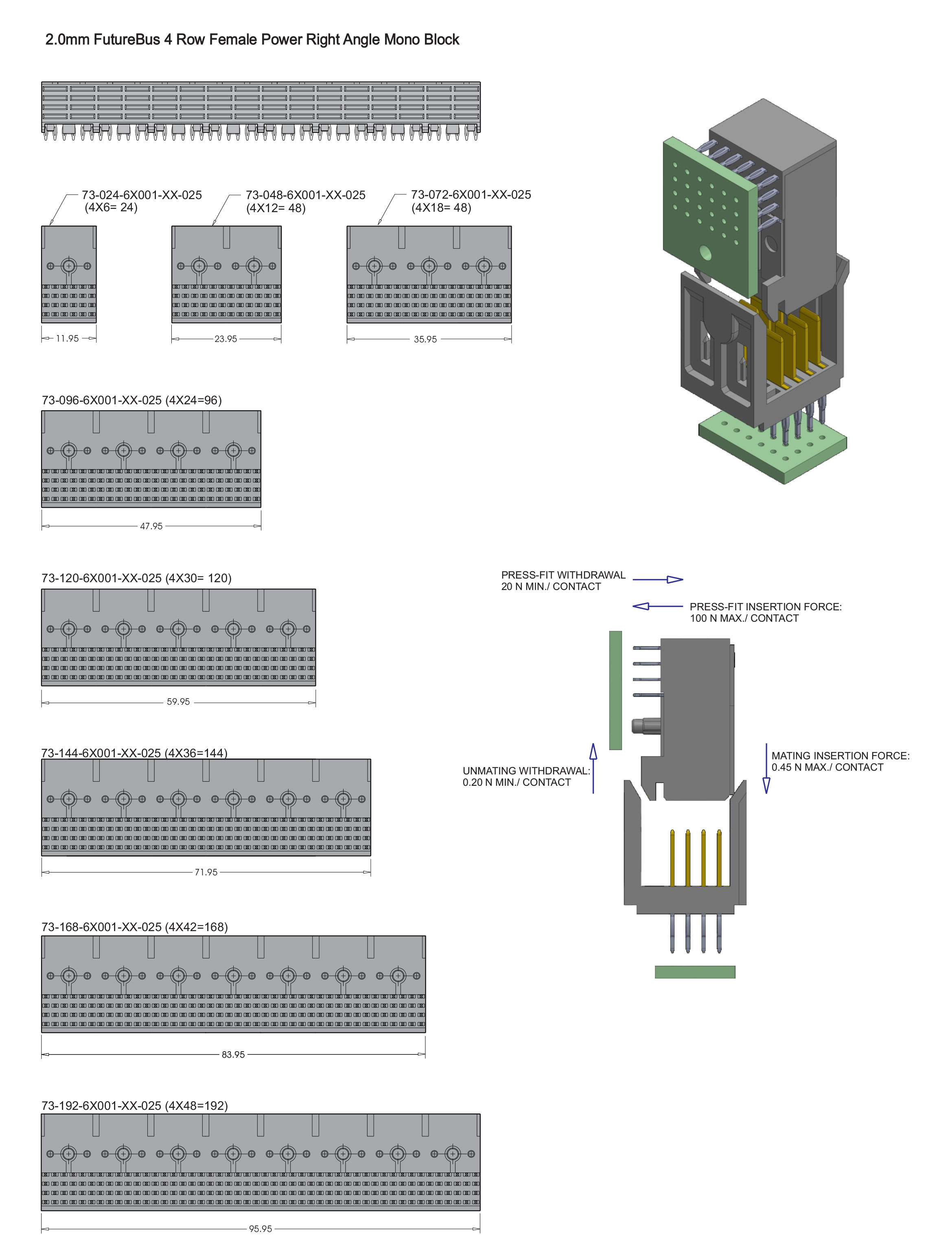 2.0mm FutureBus 4 Row Female Power Right Angle Mono Block

73-024-6X001-XX-025
(4X6= 24)

73-048-6X001-XX-025
(4X12= 48)

73-072-6X001-XX-025
(4X18= 48)

11.95

23.95

35.95

73-096-6X001-XX-025 (4X24=96)

47.95

73-120-6X001-XX-025 (4X30= 120)

59.95

73-144-6X001-XX-025 (4X36=144)

71.95

73-168-6X001-XX-025 (4X42=168)

83.95

73-192-6X001-XX-025 (4X48=192)

95.95

PRESS-FIT WITHDRAWAL
20 N MIN./ CONTACT

PRESS-FIT INSERTION FORCE:
100 N MAX./ CONTACT

UNMATING WITHDRAWAL:
0.20 N MIN./ CONTACT

MATING INSERTION FORCE:
0.45 N MAX./ CONTACT